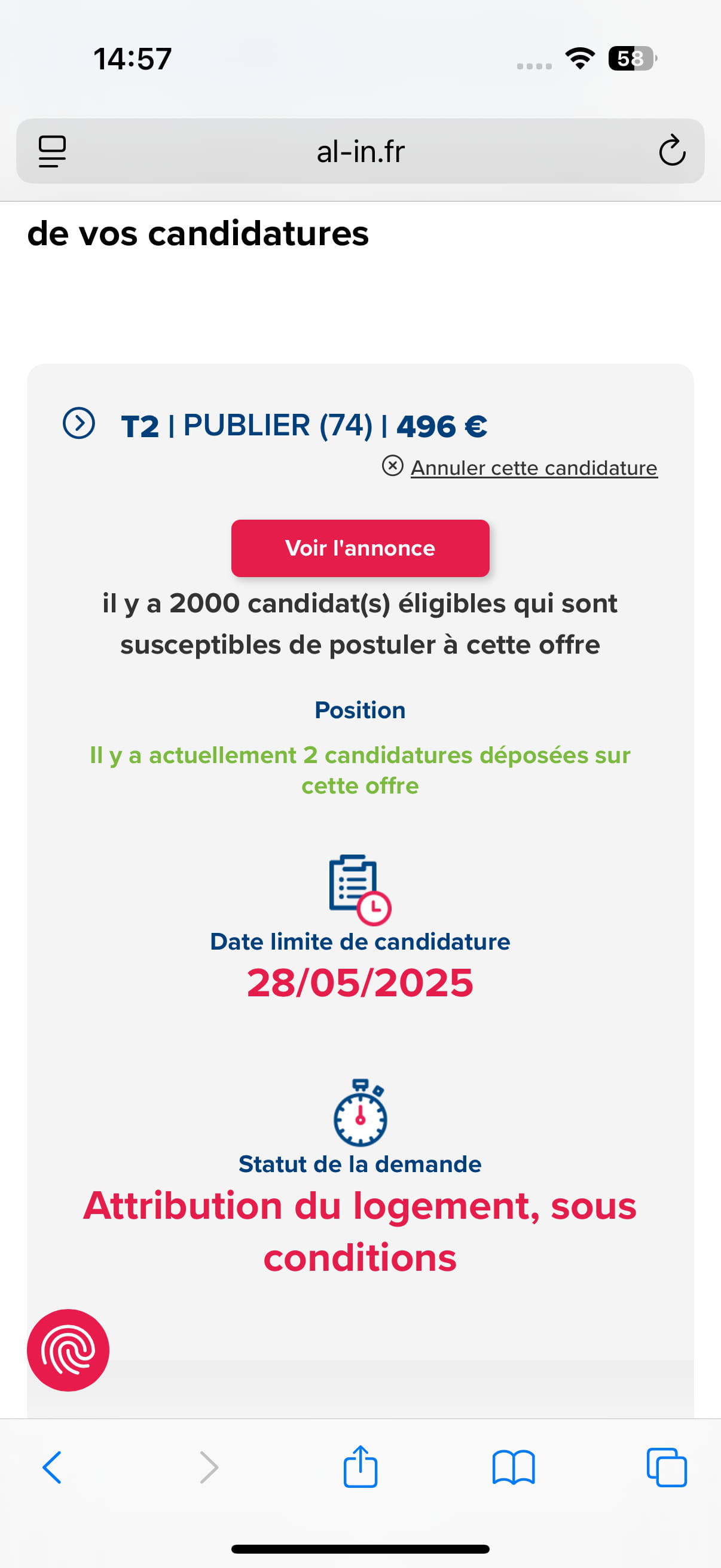 14:57

58

al-in.fr

de vos candidatures

T2 | PUBLIER (74) | 496 €

Annuler cette candidature

Voir l'annonce

il y a 2000 candidat(s) éligibles qui sont susceptibles de postuler à cette offre

Position

Il y a actuellement 2 candidatures déposées sur cette offre

Date limite de candidature

28/05/2025

Statut de la demande

Attribution du logement, sous conditions